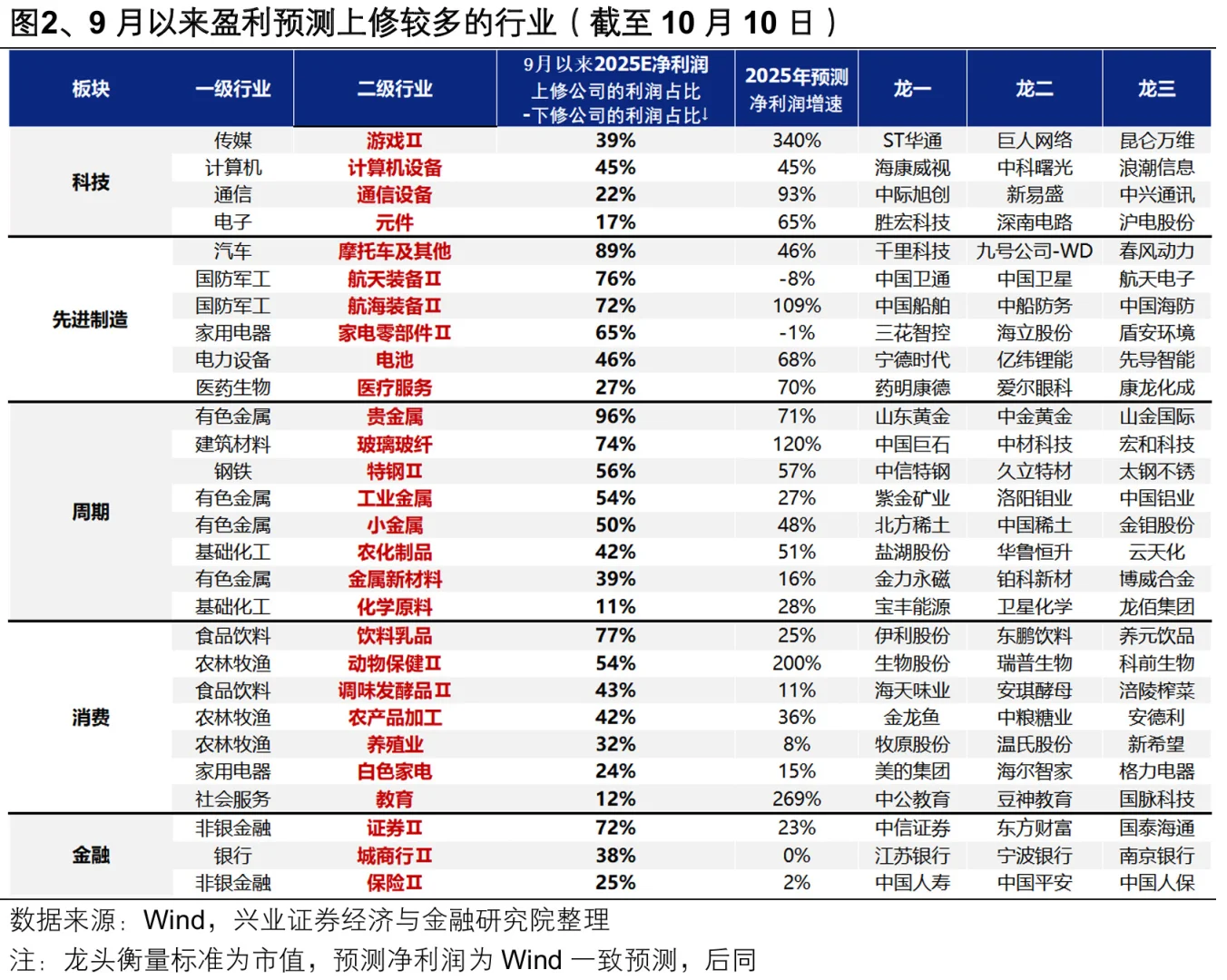 图2、9 月以来盈利预测上修较多的行业（截至 10 月 10 日）

| 板块 | 一级行业 | 二级行业 | 9月以来2025E净利润上修公司的利润占比-下修公司的利润占比↓ | 2025年预测净利润增速 | 龙一 | 龙二 | 龙三 |
|---|---|---|---|---|---|---|---|
| 科技 | 传媒 | 游戏Ⅱ | 39% | 340% | ST华通 | 巨人网络 | 昆仑万维 |
| | 计算机 | 计算机设备 | 45% | 45% | 海康威视 | 中科曙光 | 浪潮信息 |
| | 通信 | 通信设备 | 22% | 93% | 中际旭创 | 新易盛 | 中兴通讯 |
| | 电子 | 元件 | 17% | 65% | 胜宏科技 | 深南电路 | 沪电股份 |
| 先进制造 | 汽车 | 摩托车及其他 | 89% | 46% | 千里科技 | 九号公司-WD | 春风动力 |
| | 国防军工 | 航天装备Ⅱ | 76% | -8% | 中国卫通 | 中国卫星 | 航天电子 |
| | 国防军工 | 航海装备Ⅱ | 72% | 109% | 中国船舶 | 中船防务 | 中国海防 |
| | 家用电器 | 家电零部件Ⅱ | 65% | -1% | 三花智控 | 海立股份 | 盾安环境 |
| | 电力设备 | 电池 | 46% | 68% | 宁德时代 | 亿纬锂能 | 先导智能 |
| | 医药生物 | 医疗服务 | 27% | 70% | 药明康德 | 爱尔眼科 | 康龙化成 |
| 周期 | 有色金属 | 贵金属 | 96% | 71% | 山东黄金 | 中金黄金 | 山金国际 |
| | 建筑材料 | 玻璃玻纤 | 74% | 120% | 中国巨石 | 中材科技 | 宏和科技 |
| | 钢铁 | 特钢Ⅱ | 56% | 57% | 中信特钢 | 久立特材 | 太钢不锈 |
| | 有色金属 | 工业金属 | 54% | 27% | 紫金矿业 | 洛阳钼业 | 中国铝业 |
| | 有色金属 | 小金属 | 50% | 48% | 北方稀土 | 中国稀土 | 金钼股份 |
| | 基础化工 | 农化制品 | 42% | 51% | 盐湖股份 | 华鲁恒升 | 云天化 |
| | 有色金属 | 金属新材料 | 39% | 16% | 金力永磁 | 铂科新材 | 博威合金 |
| | 基础化工 | 化学原料 | 11% | 28% | 宝丰能源 | 卫星化学 | 龙佰集团 |
| 消费 | 食品饮料 | 饮料乳品 | 77% | 25% | 伊利股份 | 东鹏饮料 | 养元饮品 |
| | 农林牧渔 | 动物保健Ⅱ | 54% | 200% | 生物股份 | 瑞普生物 | 科前生物 |
| | 食品饮料 | 调味发酵品Ⅱ | 43% | 11% | 海天味业 | 安琪酵母 | 涪陵榨菜 |
| | 农林牧渔 | 农产品加工 | 42% | 36% | 金龙鱼 | 中粮糖业 | 安德利 |
| | 农林牧渔 | 养殖业 | 32% | 8% | 牧原股份 | 温氏股份 | 新希望 |
| | 家用电器 | 白色家电 | 24% | 15% | 美的集团 | 海尔智家 | 格力电器 |
| | 社会服务 | 教育 | 12% | 269% | 中公教育 | 豆神教育 | 国脉科技 |
| 金融 | 非银金融 | 证券Ⅱ | 72% | 23% | 中信证券 | 东方财富 | 国泰海通 |
| | 银行 | 城商行Ⅱ | 38% | 0% | 江苏银行 | 宁波银行 | 南京银行 |
| | 非银金融 | 保险Ⅱ | 25% | 2% | 中国人寿 | 中国平安 | 中国人保 |

数据来源：Wind，兴业证券经济与金融研究院整理
注：龙头衡量标准为市值，预测净利润为 Wind 一致预测，后同